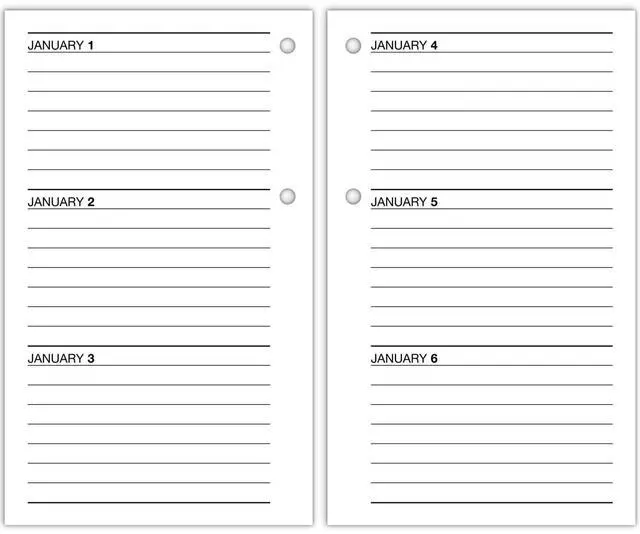 JANUARY 1

JANUARY 2

JANUARY 3

JANUARY 4

JANUARY 5

JANUARY 6